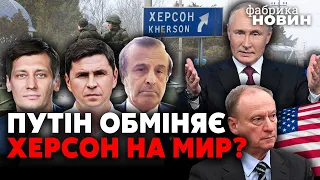 ХЕРСОН
KHERSON

фабрика
НОВИН

ПУТІН ОБМІНЯЄ
ХЕРСОН НА МИР?